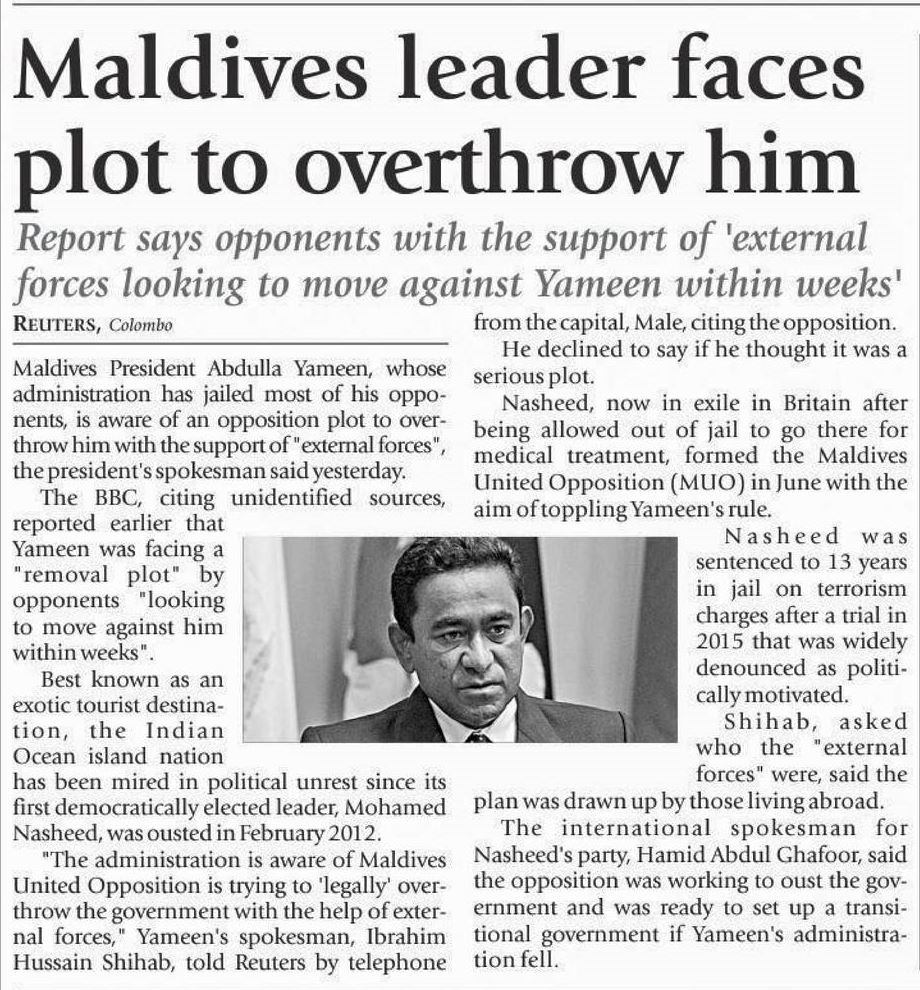 Maldives leader faces plot to overthrow him

Report says opponents with the support of 'external forces looking to move against Yameen within weeks'

REUTERS, Colombo

Maldives President Abdulla Yameen, whose administration has jailed most of his opponents, is aware of an opposition plot to overthrow him with the support of "external forces", the president's spokesman said yesterday.

The BBC, citing unidentified sources, reported earlier that Yameen was facing a "removal plot" by opponents "looking to move against him within weeks".

Best known as an exotic tourist destination, the Indian Ocean island nation has been mired in political unrest since its first democratically elected leader, Mohamed Nasheed, was ousted in February 2012.

"The administration is aware of Maldives United Opposition is trying to 'legally' overthrow the government with the help of external forces," Yameen's spokesman, Ibrahim Hussain Shihab, told Reuters by telephone from the capital, Male, citing the opposition.

He declined to say if he thought it was a serious plot.

Nasheed, now in exile in Britain after being allowed out of jail to go there for medical treatment, formed the Maldives United Opposition (MUO) in June with the aim of toppling Yameen's rule.

Nasheed was sentenced to 13 years in jail on terrorism charges after a trial in 2015 that was widely denounced as politically motivated.

Shihab, asked who the "external forces" were, said the plan was drawn up by those living abroad.

The international spokesman for Nasheed's party, Hamid Abdul Ghafoor, said the opposition was working to oust the government and was ready to set up a transitional government if Yameen's administration fell.